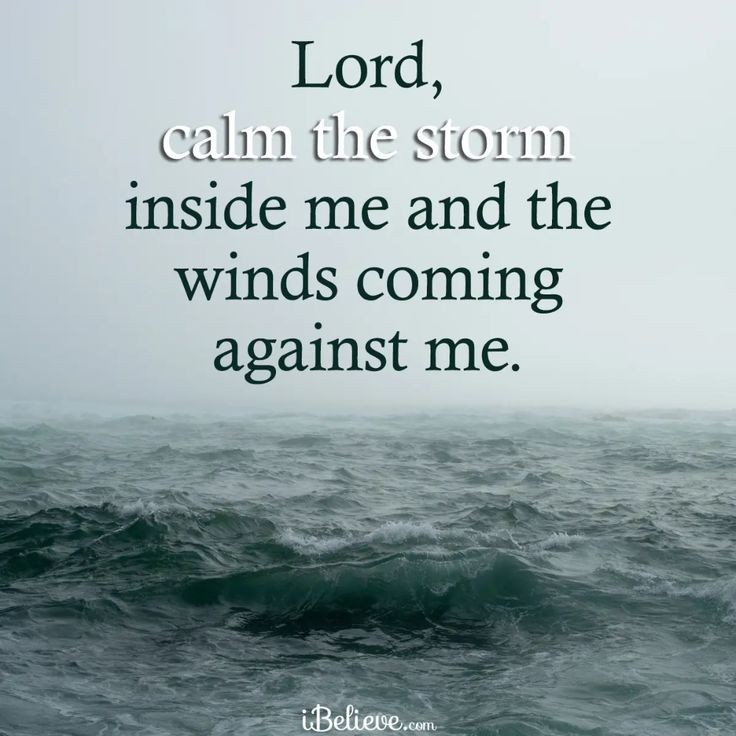 Lord,
calm the storm
inside me and the
winds coming
against me.

iBelieve.com